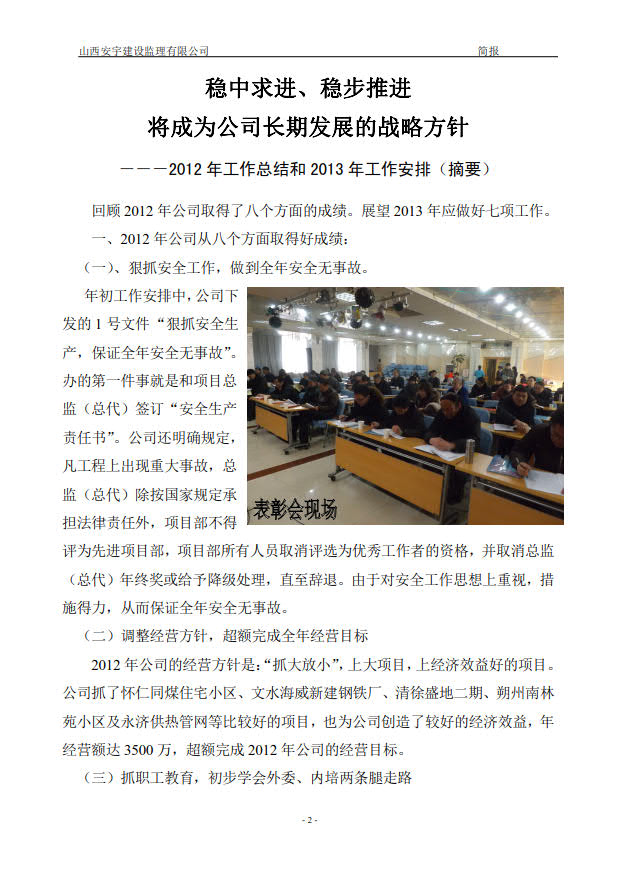 山西安宇建设监理有限公司　　简报

稳中求进、稳步推进

将成为公司长期发展的战略方针

———2012 年工作总结和 2013 年工作安排（摘要）

回顾 2012 年公司取得了八个方面的成绩。展望 2013 年应做好七项工作。

一、2012 年公司从八个方面取得好成绩：

（一）、狠抓安全工作，做到全年安全无事故。

年初工作安排中，公司下发的 1 号文件“狠抓安全生产，保证全年安全无事故”。办的第一件事就是和项目总监（总代）签订“安全生产责任书”。公司还明确规定，凡工程上出现重大事故，总监（总代）除按国家规定承担法律责任外，项目部不得评为先进项目部，项目部所有人员取消评选为优秀工作者的资格，并取消总监（总代）年终奖或给予降级处理，直至辞退。由于对安全工作思想上重视，措施得力，从而保证全年安全无事故。

表彰会现场

（二）调整经营方针，超额完成全年经营目标

2012 年公司的经营方针是：“抓大放小”，上大项目，上经济效益好的项目。公司抓了怀仁同煤住宅小区、文水海威新建钢铁厂、清徐盛地二期、朔州南林苑小区及永济供热管网等比较好的项目，也为公司创造了较好的经济效益，年经营额达 3500 万，超额完成 2012 年公司的经营目标。

（三）抓职工教育，初步学会外委、内培两条腿走路

- 2 -